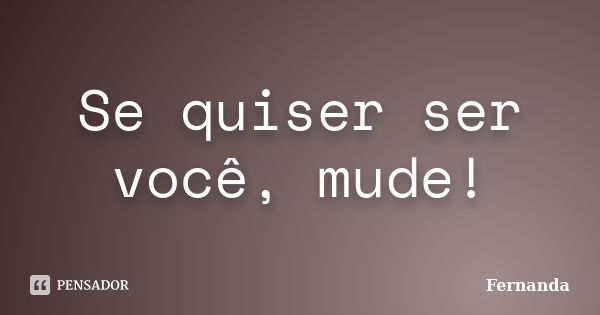 Se quiser ser você, mude!

PENSADOR

Fernanda